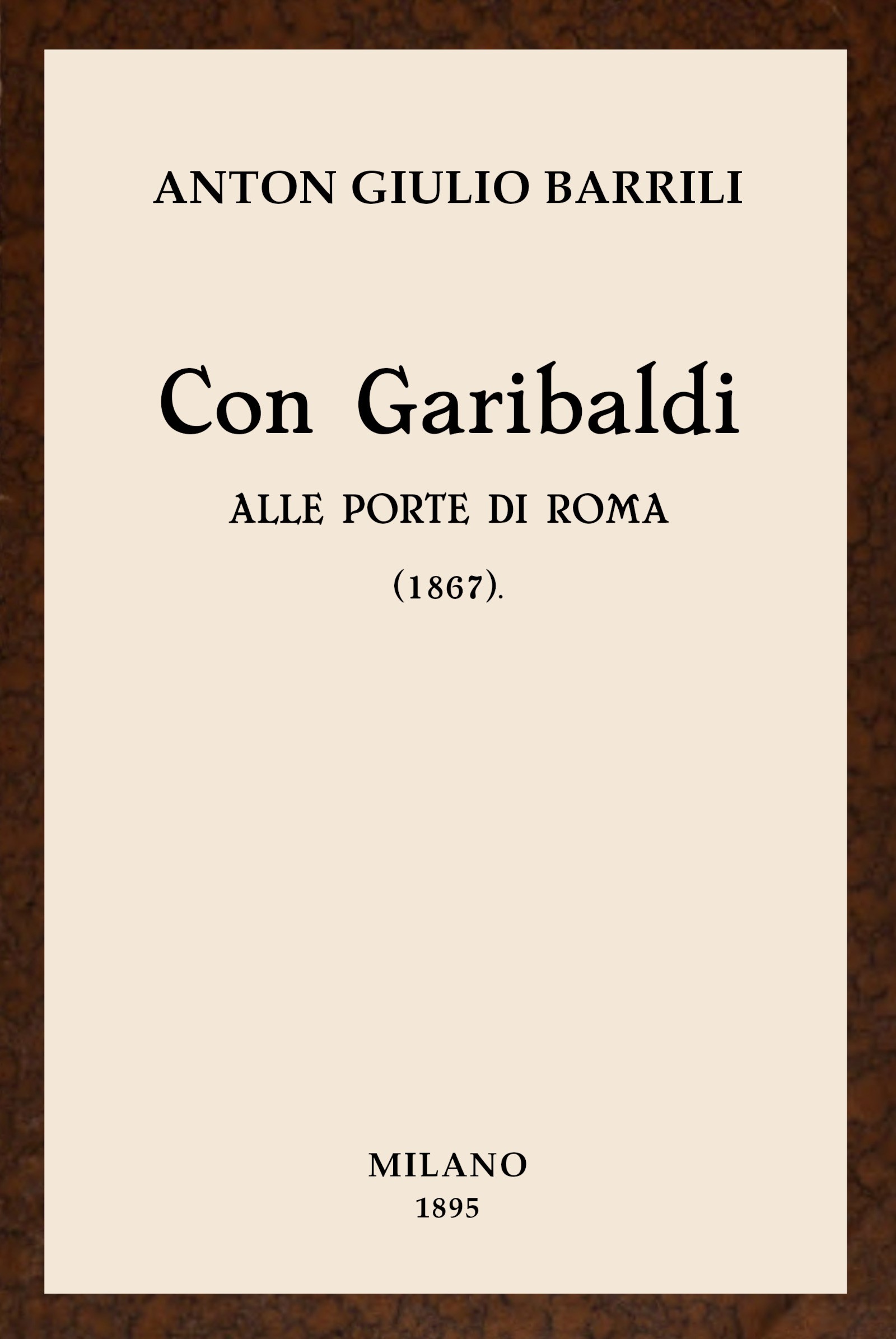 ANTON GIULIO BARRILI

Con Garibaldi

ALLE PORTE DI ROMA

(1867).

MILANO
1895